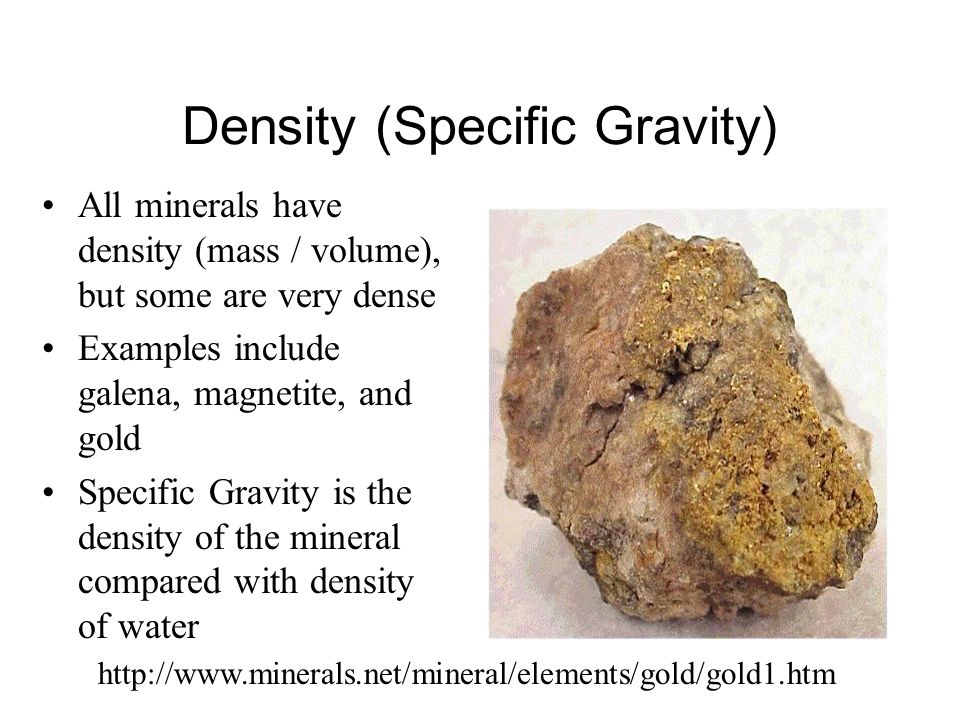 Density (Specific Gravity)

• All minerals have density (mass / volume), but some are very dense

• Examples include galena, magnetite, and gold

• Specific Gravity is the density of the mineral compared with density of water

http://www.minerals.net/mineral/elements/gold/gold1.htm